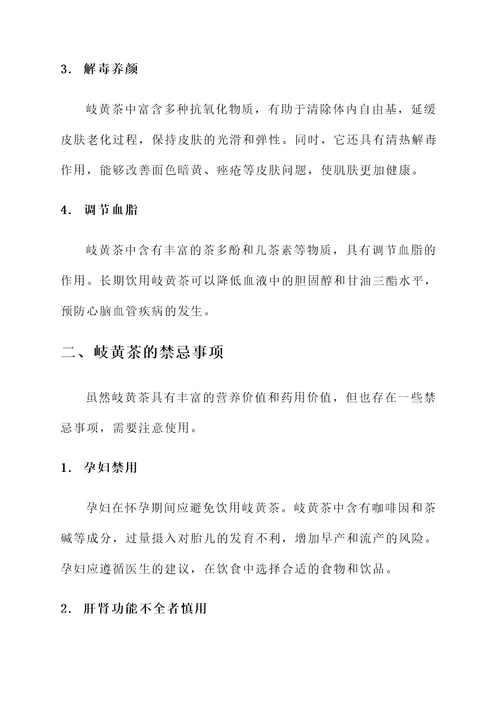 3. 解毒养颜

岐黄茶中富含多种抗氧化物质，有助于清除体内自由基，延缓皮肤老化过程，保持皮肤的光滑和弹性。同时，它还具有清热解毒作用，能够改善面色暗黄、痤疮等皮肤问题，使肌肤更加健康。

4. 调节血脂

岐黄茶中含有丰富的茶多酚和儿茶素等物质，具有调节血脂的作用。长期饮用岐黄茶可以降低血液中的胆固醇和甘油三酯水平，预防心脑血管疾病的发生。

二、岐黄茶的禁忌事项

虽然岐黄茶具有丰富的营养价值和药用价值，但也存在一些禁忌事项，需要注意使用。

1. 孕妇禁用

孕妇在怀孕期间应避免饮用岐黄茶。岐黄茶中含有咖啡因和茶碱等成分，过量摄入对胎儿的发育不利，增加早产和流产的风险。孕妇应遵循医生的建议，在饮食中选择合适的食物和饮品。

2. 肝肾功能不全者慎用